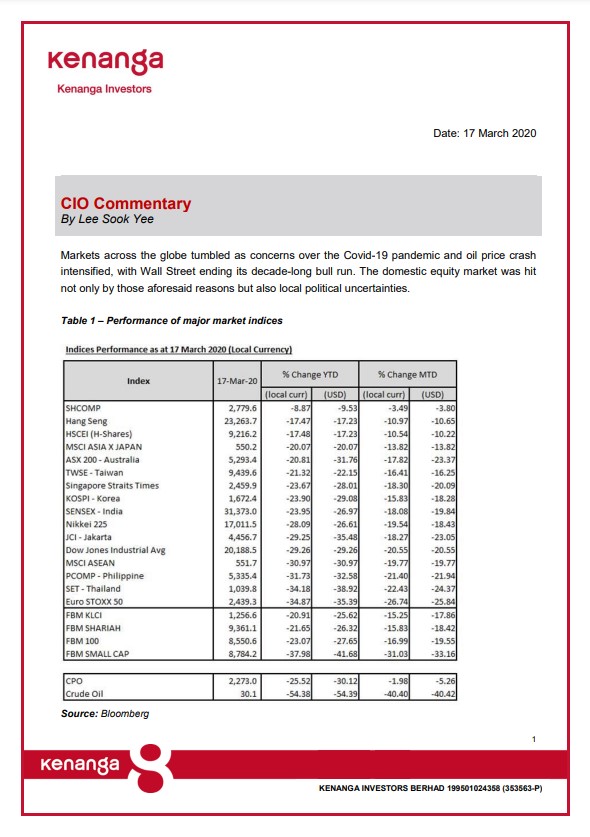 kenanga
Kenanga Investors

Date: 17 March 2020

CIO Commentary
By Lee Sook Yee

Markets across the globe tumbled as concerns over the Covid-19 pandemic and oil price crash intensified, with Wall Street ending its decade-long bull run. The domestic equity market was hit not only by those aforesaid reasons but also local political uncertainties.

Table 1 – Performance of major market indices

Indices Performance as at 17 March 2020 (Local Currency)

| Index | 17-Mar-20 | % Change YTD (local curr) | % Change YTD (USD) | % Change MTD (local curr) | % Change MTD (USD) |
|---|---|---|---|---|---|
| SHCOMP | 2,779.6 | -8.87 | -9.53 | -3.49 | -3.80 |
| Hang Seng | 23,263.7 | -17.47 | -17.23 | -10.97 | -10.65 |
| HSCEI (H-Shares) | 9,216.2 | -17.48 | -17.23 | -10.54 | -10.22 |
| MSCI ASIA X JAPAN | 550.2 | -20.07 | -20.07 | -13.82 | -13.82 |
| ASX 200 - Australia | 5,293.4 | -20.81 | -31.76 | -17.82 | -23.37 |
| TWSE - Taiwan | 9,439.6 | -21.32 | -22.15 | -16.41 | -16.25 |
| Singapore Straits Times | 2,459.9 | -23.67 | -28.01 | -18.30 | -20.09 |
| KOSPI - Korea | 1,672.4 | -23.90 | -29.08 | -15.83 | -18.28 |
| SENSEX - India | 31,373.0 | -23.95 | -26.97 | -18.08 | -19.84 |
| Nikkei 225 | 17,011.5 | -28.09 | -26.61 | -19.54 | -18.43 |
| JCI - Jakarta | 4,456.7 | -29.25 | -35.48 | -18.27 | -23.05 |
| Dow Jones Industrial Avg | 20,188.5 | -29.26 | -29.26 | -20.55 | -20.55 |
| MSCI ASEAN | 551.7 | -30.97 | -30.97 | -19.77 | -19.77 |
| PCOMP - Philippine | 5,335.4 | -31.73 | -32.58 | -21.40 | -21.94 |
| SET - Thailand | 1,039.8 | -34.18 | -38.92 | -22.43 | -24.37 |
| Euro STOXX 50 | 2,439.3 | -34.87 | -35.39 | -26.74 | -25.84 |
| FBM KLCI | 1,256.6 | -20.91 | -25.62 | -15.25 | -17.86 |
| FBM SHARIAH | 9,361.1 | -21.65 | -26.32 | -15.83 | -18.42 |
| FBM 100 | 8,550.6 | -23.07 | -27.65 | -16.99 | -19.55 |
| FBM SMALL CAP | 8,784.2 | -37.98 | -41.68 | -31.03 | -33.16 |
| CPO | 2,273.0 | -25.52 | -30.12 | -1.98 | -5.26 |
| Crude Oil | 30.1 | -54.38 | -54.39 | -40.40 | -40.42 |

Source: Bloomberg

1

kenanga

KENANGA INVESTORS BERHAD 199501024358 (353563-P)